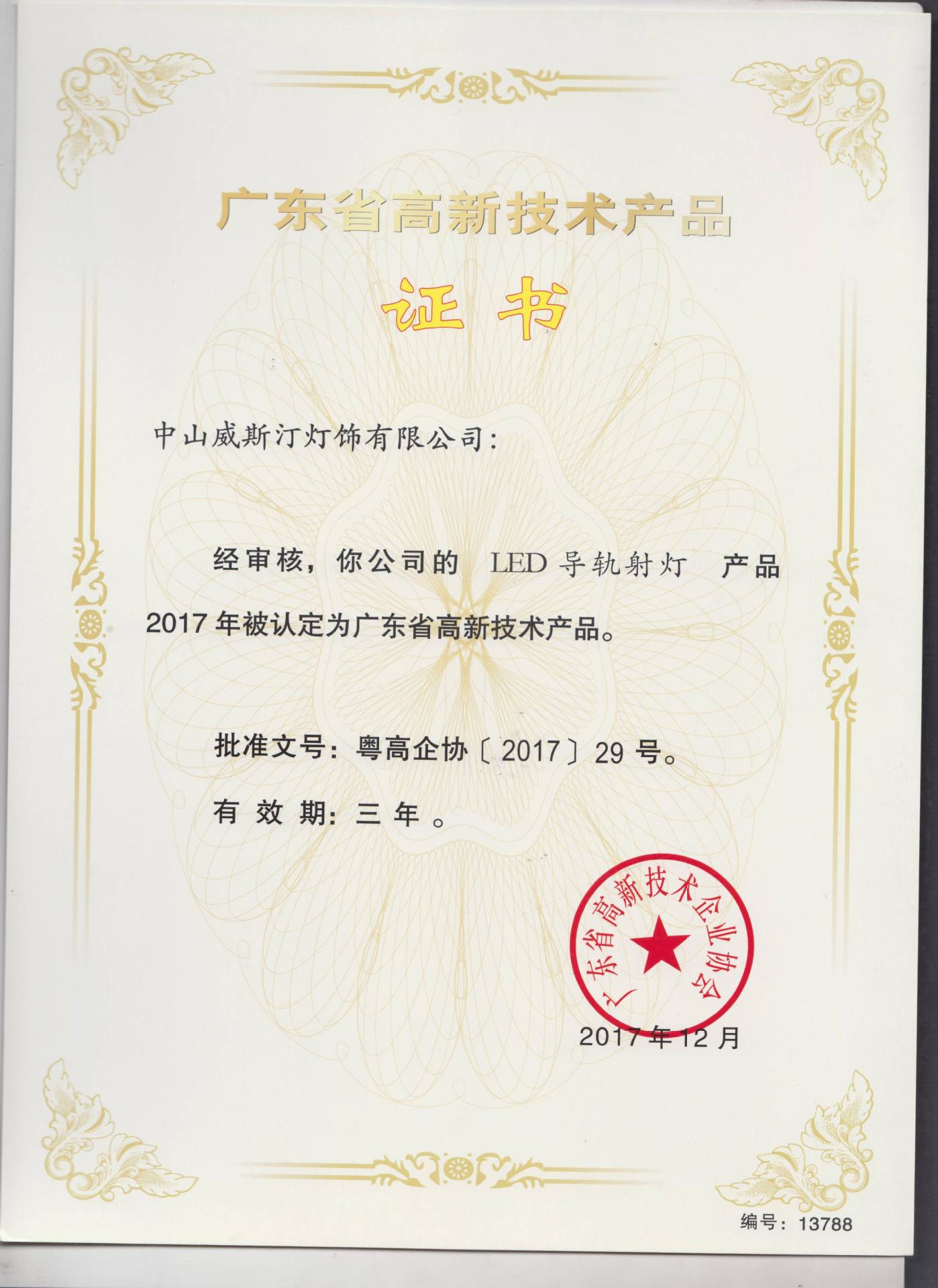 广东省高新技术产品

证书

中山威斯汀灯饰有限公司:

经审核，你公司的 LED导轨射灯 产品2017年被认定为广东省高新技术产品。

批准文号:粤高企协〔2017〕29号。

有效期:三年。

广东省高新技术企业协会

2017年12月

编号:13788